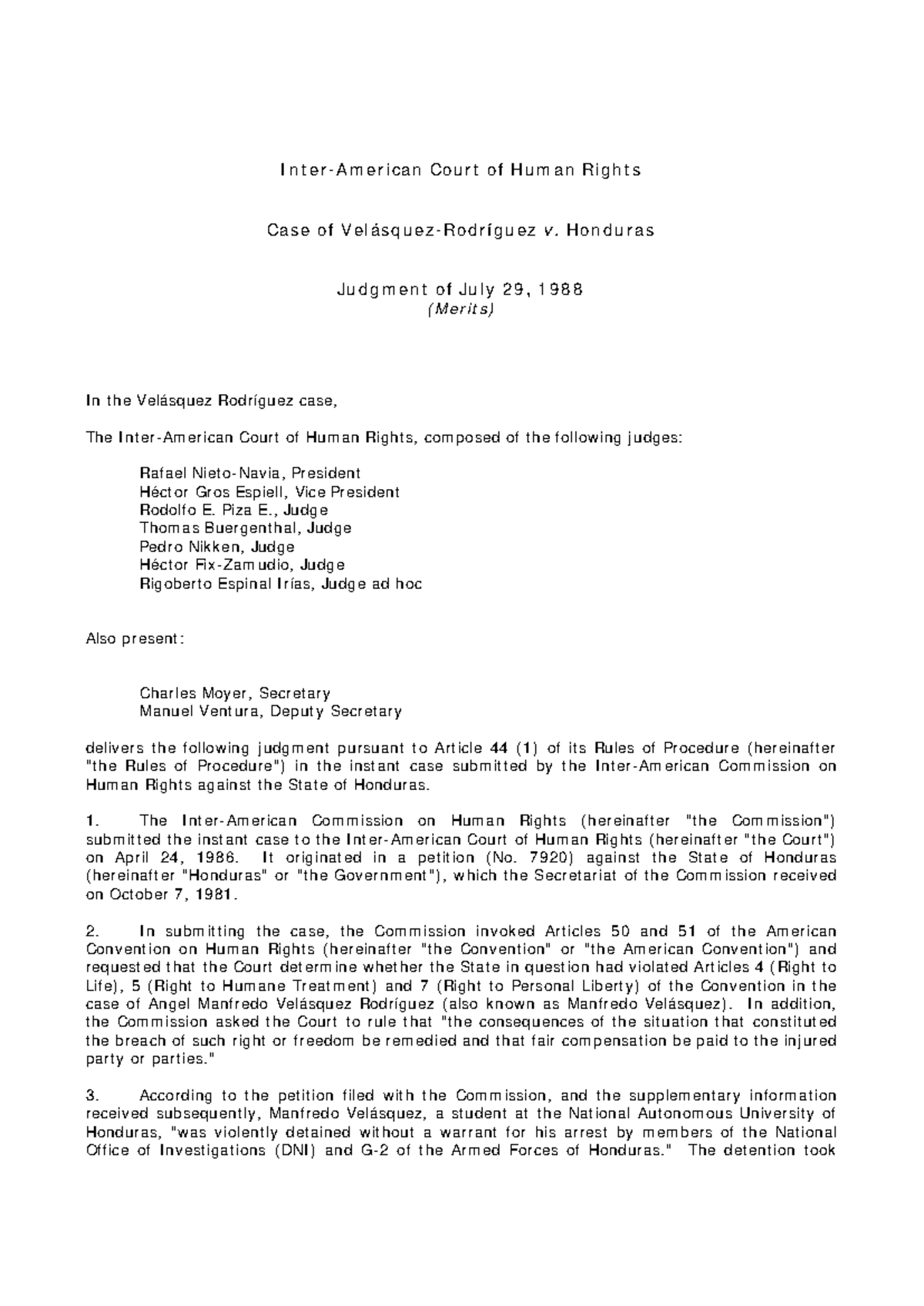 Inter-American Court of Human Rights

Case of Velásquez-Rodríguez v. Honduras

Judgment of July 29, 1988
(Merits)

In the Velásquez Rodríguez case,

The Inter-American Court of Human Rights, composed of the following judges:

Rafael Nieto-Navia, President
Héctor Gros Espiell, Vice President
Rodolfo E. Piza E., Judge
Thomas Buergenthal, Judge
Pedro Nikken, Judge
Héctor Fix-Zamudio, Judge
Rigoberto Espinal Irías, Judge ad hoc

Also present:

Charles Moyer, Secretary
Manuel Ventura, Deputy Secretary

delivers the following judgment pursuant to Article 44 (1) of its Rules of Procedure (hereinafter "the Rules of Procedure") in the instant case submitted by the Inter-American Commission on Human Rights against the State of Honduras.

1. The Inter-American Commission on Human Rights (hereinafter "the Commission") submitted the instant case to the Inter-American Court of Human Rights (hereinafter "the Court") on April 24, 1986. It originated in a petition (No. 7920) against the State of Honduras (hereinafter "Honduras" or "the Government"), which the Secretariat of the Commission received on October 7, 1981.

2. In submitting the case, the Commission invoked Articles 50 and 51 of the American Convention on Human Rights (hereinafter "the Convention" or "the American Convention") and requested that the Court determine whether the State in question had violated Articles 4 (Right to Life), 5 (Right to Humane Treatment) and 7 (Right to Personal Liberty) of the Convention in the case of Angel Manfredo Velásquez Rodríguez (also known as Manfredo Velásquez). In addition, the Commission asked the Court to rule that "the consequences of the situation that constituted the breach of such right or freedom be remedied and that fair compensation be paid to the injured party or parties."

3. According to the petition filed with the Commission, and the supplementary information received subsequently, Manfredo Velásquez, a student at the National Autonomous University of Honduras, "was violently detained without a warrant for his arrest by members of the National Office of Investigations (DNI) and G-2 of the Armed Forces of Honduras." The detention took